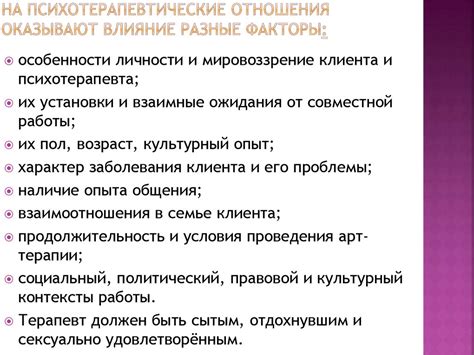 НА ПСИХОТЕРАПЕВТИЧЕСКИЕ ОТНОШЕНИЯ ОКАЗЫВАЮТ ВЛИЯНИЕ РАЗНЫЕ ФАКТОРЫ:

особенности личности и мировоззрение клиента и психотерапевта;

их установки и взаимные ожидания от совместной работы;

их пол, возраст, культурный опыт;

характер заболевания клиента и его проблемы;

наличие опыта общения;

взаимоотношения в семье клиента;

продолжительность и условия проведения арт-терапии;

социальный, политический, правовой и культурный контексты работы.

Терапевт должен быть сытым, отдохнувшим и сексуально удовлетворённым.